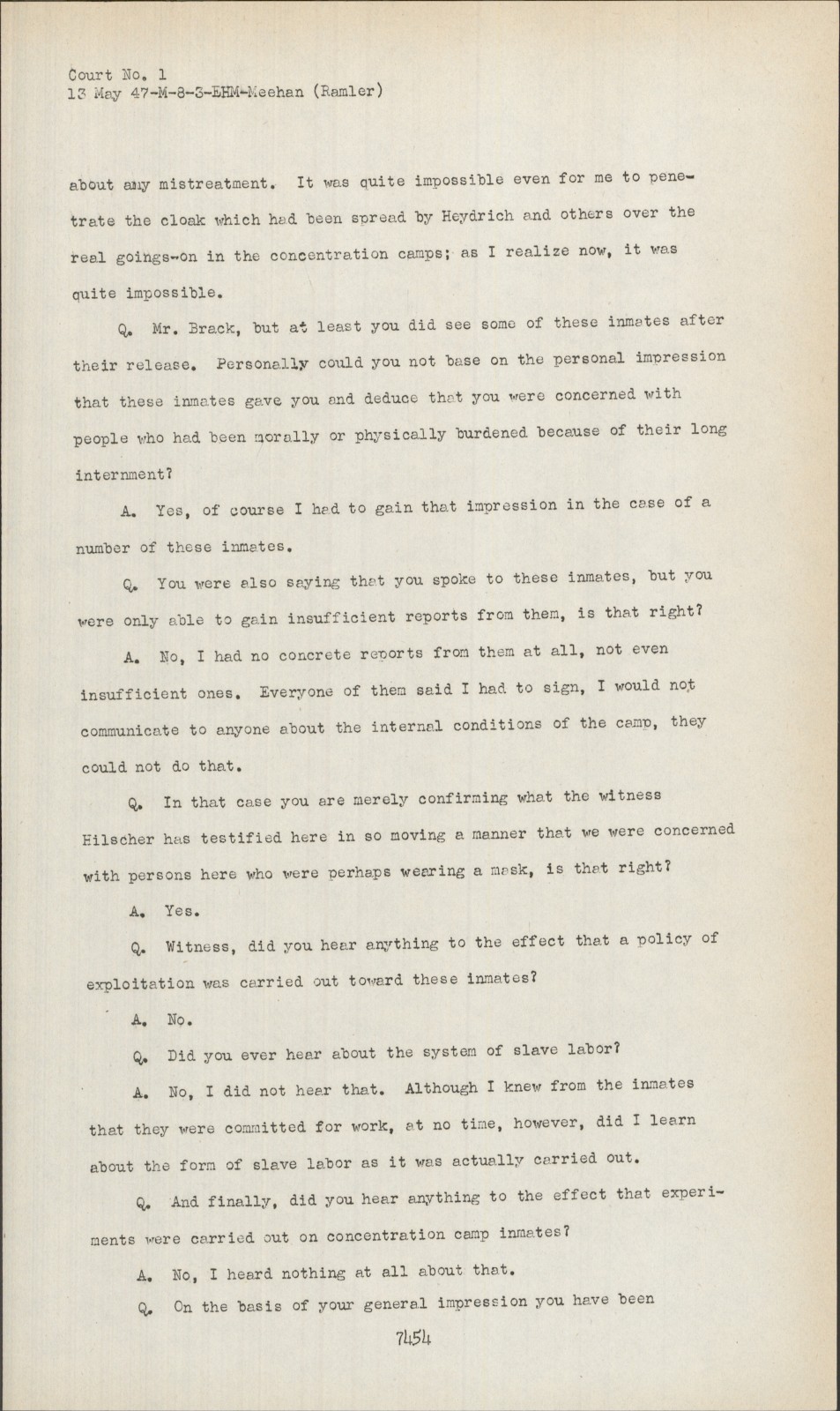 Court No. 1
13 May 47-M-8-3-EHM-Meehan (Ramler)

about any mistreatment. It was quite impossible even for me to penetrate the cloak which had been spread by Heydrich and others over the real goings-on in the concentration camps; as I realize now, it was quite impossible.

Q. Mr. Brack, but at least you did see some of these inmates after their release. Personally could you not base on the personal impression that these inmates gave you and deduce that you were concerned with people who had been morally or physically burdened because of their long internment?

A. Yes, of course I had to gain that impression in the case of a number of these inmates.

Q. You were also saying that you spoke to these inmates, but you were only able to gain insufficient reports from them, is that right?

A. No, I had no concrete reports from them at all, not even insufficient ones. Everyone of them said I had to sign, I would not communicate to anyone about the internal conditions of the camp, they could not do that.

Q. In that case you are merely confirming what the witness Hilscher has testified here in so moving a manner that we were concerned with persons here who were perhaps wearing a mask, is that right?

A. Yes.

Q. Witness, did you hear anything to the effect that a policy of exploitation was carried out toward these inmates?

A. No.

Q. Did you ever hear about the system of slave labor?

A. No, I did not hear that. Although I knew from the inmates that they were committed for work, at no time, however, did I learn about the form of slave labor as it was actually carried out.

Q. And finally, did you hear anything to the effect that experiments were carried out on concentration camp inmates?

A. No, I heard nothing at all about that.

Q. On the basis of your general impression you have been

7454